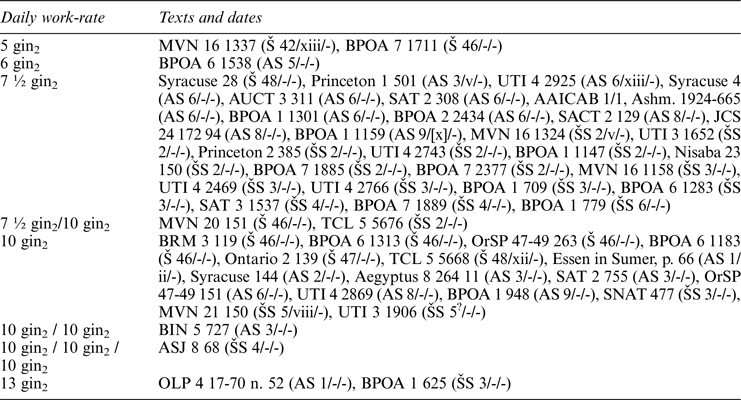 | Daily work-rate | Texts and dates |
|---|---|
| 5 $gin_2$ | MVN 16 1337 (Š 42/xiii/-), BPOA 7 1711 (Š 46/-/-) |
| 6 $gin_2$ | BPOA 6 1538 (AS 5/-/-) |
| 7 ½ $gin_2$ | Syracuse 28 (Š 48/-/-), Princeton 1 501 (AS 3/v/-), UTI 4 2925 (AS 6/xiii/-), Syracuse 4 (AS 6/-/-), AUCT 3 311 (AS 6/-/-), SAT 2 308 (AS 6/-/-), AAICAB 1/1, Ashm. 1924-665 (AS 6/-/-), BPOA 1 1301 (AS 6/-/-), BPOA 2 2434 (AS 6/-/-), SACT 2 129 (AS 8/-/-), JCS 24 172 94 (AS 8/-/-), BPOA 1 1159 (AS 9/[x]/-), MVN 16 1324 (ŠS 2/v/-), UTI 3 1652 (ŠS 2/-/-), Princeton 2 385 (ŠS 2/-/-), UTI 4 2743 (ŠS 2/-/-), BPOA 1 1147 (ŠS 2/-/-), Nisaba 23 150 (ŠS 2/-/-), BPOA 7 1885 (ŠS 2/-/-), BPOA 7 2377 (ŠS 2/-/-), MVN 16 1158 (ŠS 3/-/-), UTI 4 2469 (ŠS 3/-/-), UTI 4 2766 (ŠS 3/-/-), BPOA 1 709 (ŠS 3/-/-), BPOA 6 1283 (ŠS 3/-/-), SAT 3 1537 (ŠS 4/-/-), BPOA 7 1889 (ŠS 4/-/-), BPOA 1 779 (ŠS 6/-/-) |
| 7 ½ $gin_2$/10 $gin_2$ | MVN 20 151 (Š 46/-/-), TCL 5 5676 (ŠS 2/-/-) |
| 10 $gin_2$ | BRM 3 119 (Š 46/-/-), BPOA 6 1313 (Š 46/-/-), OrSP 47-49 263 (Š 46/-/-), BPOA 6 1183 (Š 46/-/-), Ontario 2 139 (Š 47/-/-), TCL 5 5668 (Š 48/xii/-), Essen in Sumer, p. 66 (AS 1/ii/-), Syracuse 144 (AS 2/-/-), Aegyptus 8 264 11 (AS 3/-/-), SAT 2 755 (AS 3/-/-), OrSP 47-49 151 (AS 6/-/-), UTI 4 2869 (AS 8/-/-), BPOA 1 948 (AS 9/-/-), SNAT 477 (ŠS 3/-/-), MVN 21 150 (ŠS 5/viii/-), UTI 3 1906 (ŠS $5^{?}$/-/-) |
| 10 $gin_2$ / 10 $gin_2$ | BIN 5 727 (AS 3/-/-) |
| 10 $gin_2$ / 10 $gin_2$ / 10 $gin_2$ | ASJ 8 68 (ŠS 4/-/-) |
| 13 $gin_2$ | OLP 4 17-70 n. 52 (AS 1/-/-), BPOA 1 625 (ŠS 3/-/-) |